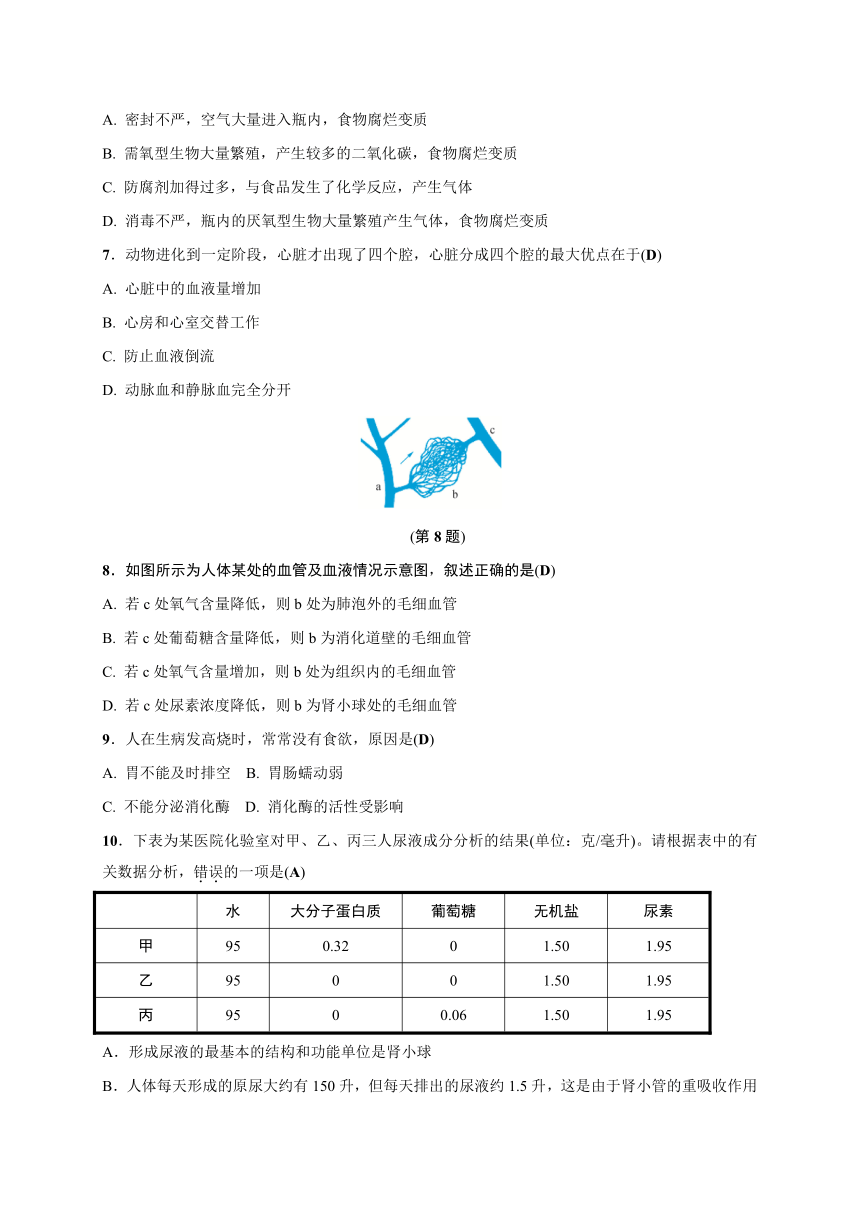 A. 密封不严，空气大量进入瓶内，食物腐烂变质

B. 需氧型生物大量繁殖，产生较多的二氧化碳，食物腐烂变质

C. 防腐剂加得过多，与食品发生了化学反应，产生气体

D. 消毒不严，瓶内的厌氧型生物大量繁殖产生气体，食物腐烂变质

7．动物进化到一定阶段，心脏才出现了四个腔，心脏分成四个腔的最大优点在于(D)

A. 心脏中的血液量增加

B. 心房和心室交替工作

C. 防止血液倒流

D. 动脉血和静脉血完全分开

a b c

(第 8 题)

8．如图所示为人体某处的血管及血液情况示意图，叙述正确的是(D)

A. 若 c 处氧气含量降低，则 b 处为肺泡外的毛细血管

B. 若 c 处葡萄糖含量降低，则 b 为消化道壁的毛细血管

C. 若 c 处氧气含量增加，则 b 处为组织内的毛细血管

D. 若 c 处尿素浓度降低，则 b 为肾小球处的毛细血管

9．人在生病发高烧时，常常没有食欲，原因是(D)

A. 胃不能及时排空　B. 胃肠蠕动弱

C. 不能分泌消化酶　D. 消化酶的活性受影响

10．下表为某医院化验室对甲、乙、丙三人尿液成分分析的结果(单位：克/毫升)。请根据表中的有关数据分析，错误的一项是(A)

|  | 水 | 大分子蛋白质 | 葡萄糖 | 无机盐 | 尿素 |
|---|---|---|---|---|---|
| 甲 | 95 | 0.32 | 0 | 1.50 | 1.95 |
| 乙 | 95 | 0 | 0 | 1.50 | 1.95 |
| 丙 | 95 | 0 | 0.06 | 1.50 | 1.95 |

A．形成尿液的最基本的结构和功能单位是肾小球

B．人体每天形成的原尿大约有 150 升，但每天排出的尿液约 1.5 升，这是由于肾小管的重吸收作用